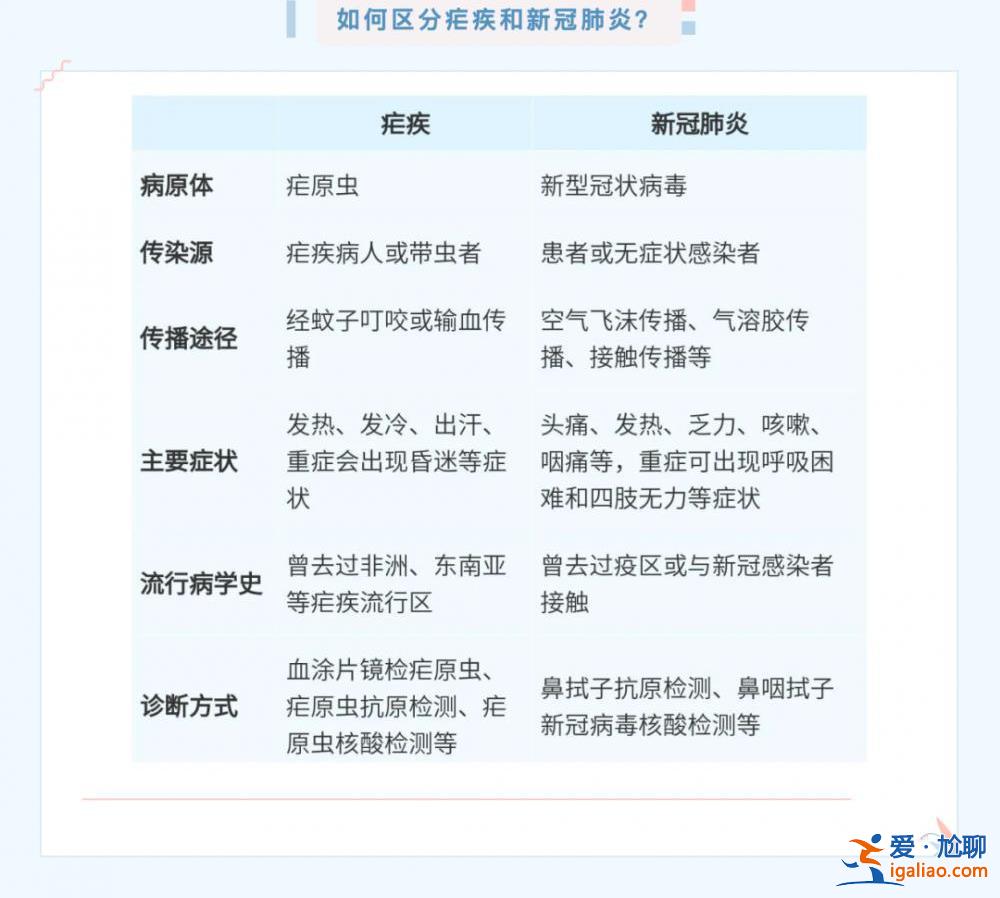 如何区分疟疾和新冠肺炎？

|  | 疟疾 | 新冠肺炎 |
|---|---|---|
| 病原体 | 疟原虫 | 新型冠状病毒 |
| 传染源 | 疟疾病人或带虫者 | 患者或无症状感染者 |
| 传播途径 | 经蚊子叮咬或输血传播 | 空气飞沫传播、气溶胶传播、接触传播等 |
| 主要症状 | 发热、发冷、出汗、重症会出现昏迷等症状 | 头痛、发热、乏力、咳嗽、咽痛等，重症可出现呼吸困难和四肢无力等症状 |
| 流行病学史 | 曾去过非洲、东南亚等疟疾流行区 | 曾去过疫区或与新冠感染者接触 |
| 诊断方式 | 血涂片镜检疟原虫、疟原虫抗原检测、疟原虫核酸检测等 | 鼻拭子抗原检测、鼻咽拭子新冠病毒核酸检测等 |

爱·尬聊
igaliao.com